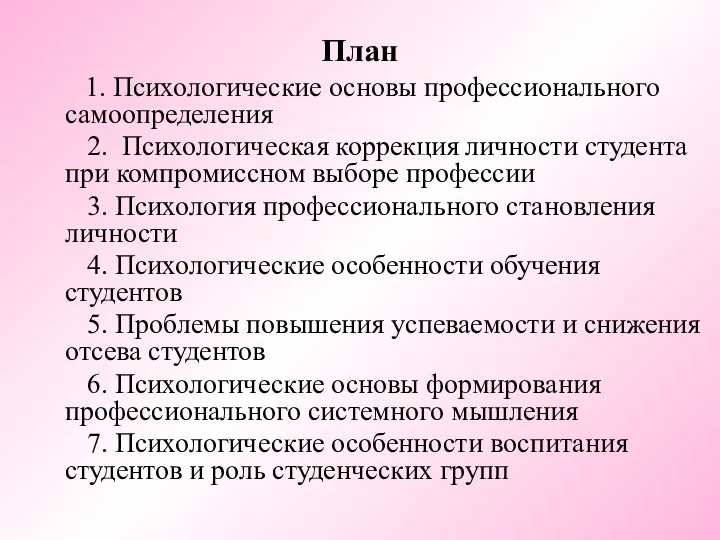 План

1. Психологические основы профессионального самоопределения

2. Психологическая коррекция личности студента при компромиссном выборе профессии

3. Психология профессионального становления личности

4. Психологические особенности обучения студентов

5. Проблемы повышения успеваемости и снижения отсева студентов

6. Психологические основы формирования профессионального системного мышления

7. Психологические особенности воспитания студентов и роль студенческих групп